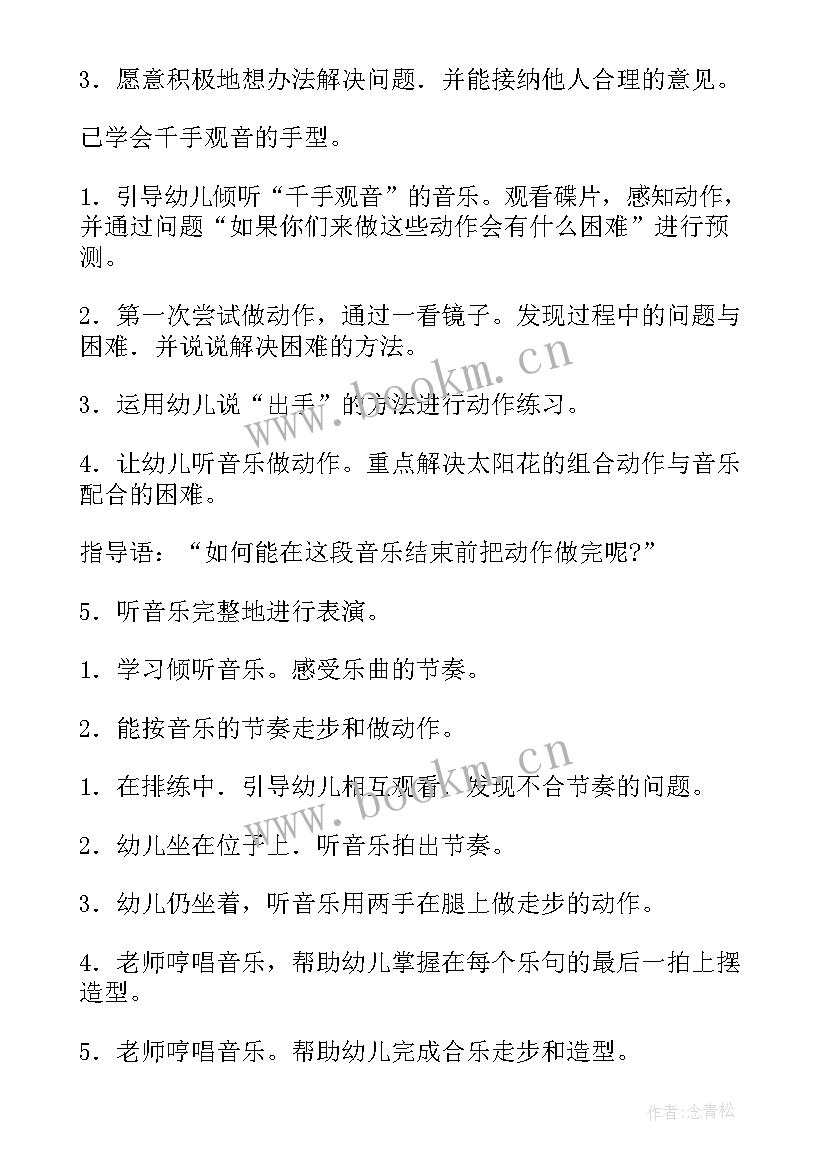 3．愿意积极地想办法解决问题．并能接纳他人合理的意见。

已学会千手观音的手型。

1．引导幼儿倾听“千手观音”的音乐。观看碟片，感知动作，并通过问题“如果你们来做这些动作会有什么困难”进行预测。

2．第一次尝试做动作，通过一看镜子。发现过程中的问题与困难．并说说解决困难的方法。

3．运用幼儿说“出手”的方法进行动作练习。

4．让幼儿听音乐做动作。重点解决太阳花的组合动作与音乐配合的困难。

指导语：“如何能在这段音乐结束前把动作做完呢?”

5．听音乐完整地进行表演。

1．学习倾听音乐。感受乐曲的节奏。

2．能按音乐的节奏走步和做动作。

1．在排练中．引导幼儿相互观看．发现不合节奏的问题。

2．幼儿坐在位子上．听音乐拍出节奏。

3．幼儿仍坐着，听音乐用两手在腿上做走步的动作。

4．老师哼唱音乐，帮助幼儿掌握在每个乐句的最后一拍上摆造型。

5．老师哼唱音乐。帮助幼儿完成合乐走步和造型。

www.bookm.cn

www.bookm.cn

作者:念青松